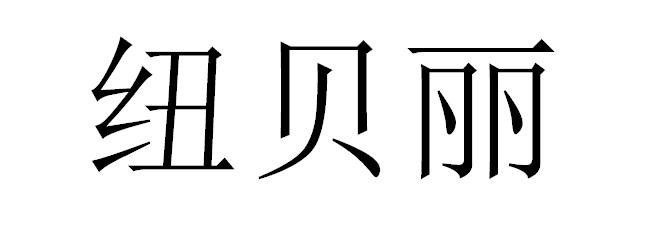 纽贝丽